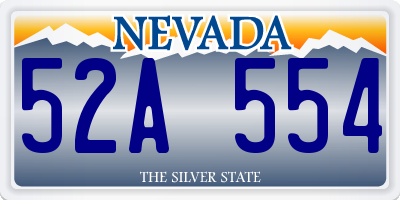 NEVADA

52A 554

THE SILVER STATE